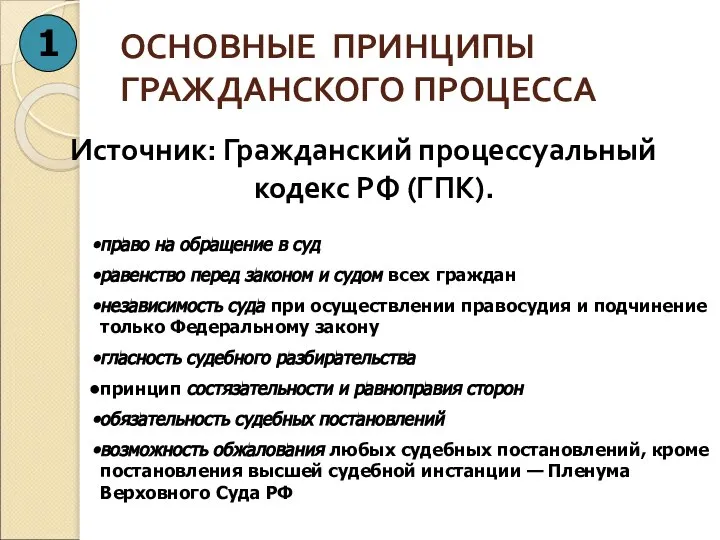 1

ОСНОВНЫЕ ПРИНЦИПЫ ГРАЖДАНСКОГО ПРОЦЕССА

Источник: Гражданский процессуальный кодекс РФ (ГПК).

•право на обращение в суд

•равенство перед законом и судом всех граждан

•независимость суда при осуществлении правосудия и подчинение только Федеральному закону

•гласность судебного разбирательства

•принцип состязательности и равноправия сторон

•обязательность судебных постановлений

•возможность обжалования любых судебных постановлений, кроме постановления высшей судебной инстанции — Пленума Верховного Суда РФ